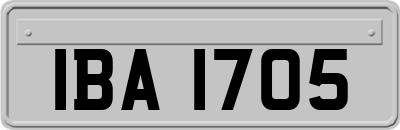 IBA 1705